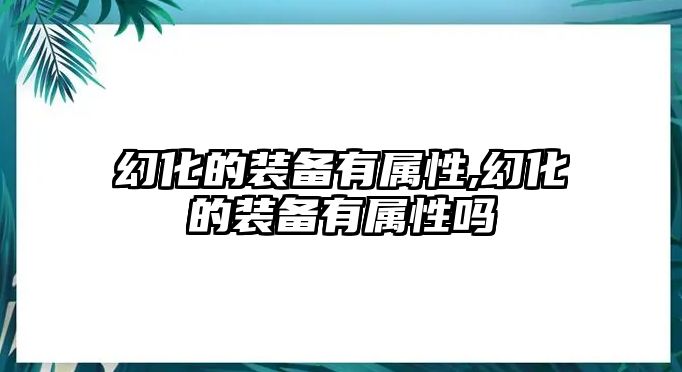 幻化的装备有属性,幻化的装备有属性吗